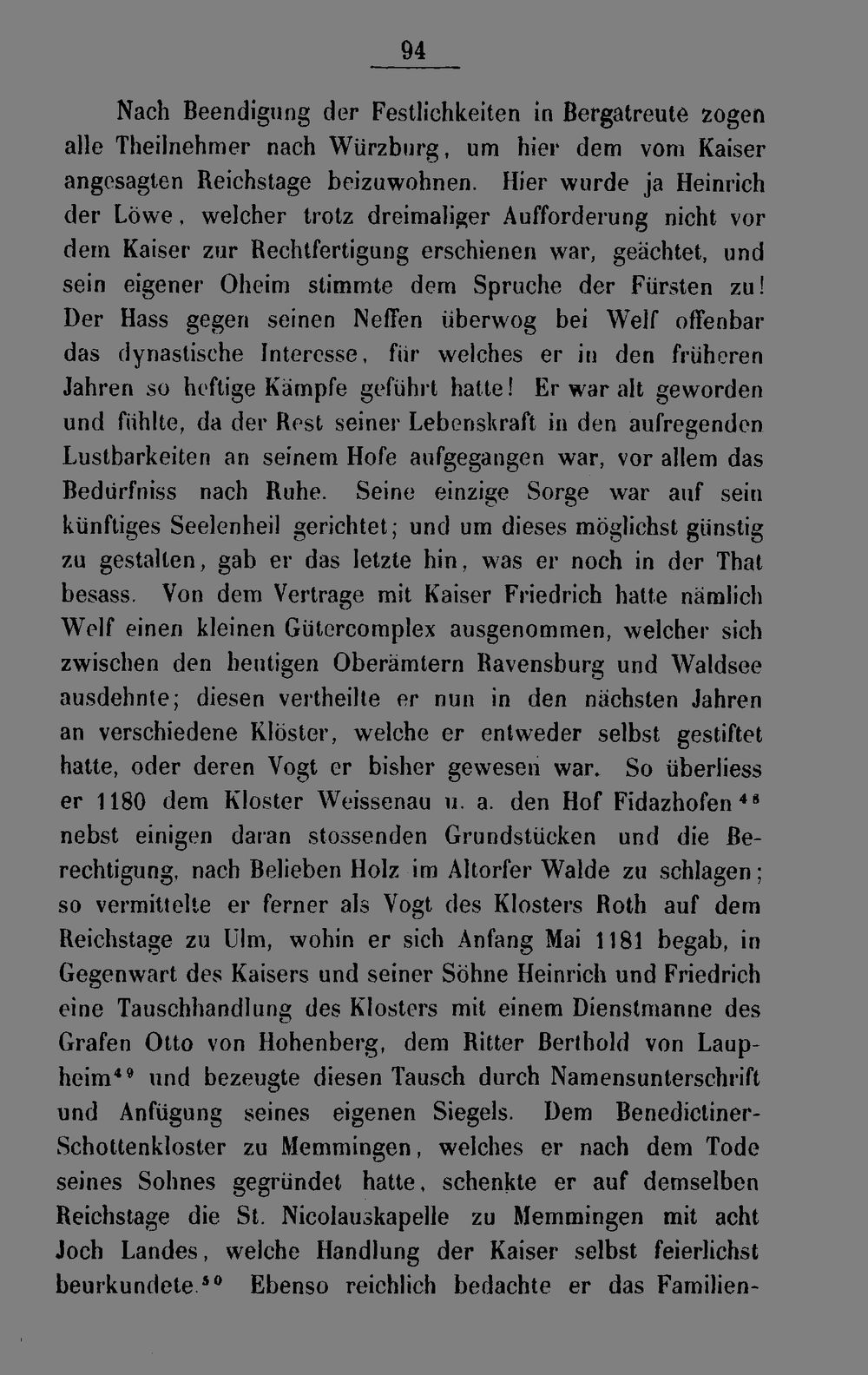 94

Nach Beendigung der Festlichkeiten in Bergatreute zogen alle Theilnehmer nach Würzburg, um hier dem vom Kaiser angesagten Reichstage beizuwohnen. Hier wurde ja Heinrich der Löwe, welcher trotz dreimaliger Aufforderung nicht vor dem Kaiser zur Rechtfertigung erschienen war, geächtet, und sein eigener Oheim stimmte dem Spruche der Fürsten zu! Der Hass gegen seinen Neffen überwog bei Welf offenbar das dynastische Interesse, für welches er in den früheren Jahren so heftige Kämpfe geführt hatte! Er war alt geworden und fühlte, da der Rest seiner Lebenskraft in den aufregenden Lustbarkeiten an seinem Hofe aufgegangen war, vor allem das Bedürfniss nach Ruhe. Seine einzige Sorge war auf sein künftiges Seelenheil gerichtet; und um dieses möglichst günstig zu gestalten, gab er das letzte hin, was er noch in der That besass. Von dem Vertrage mit Kaiser Friedrich hatte nämlich Welf einen kleinen Gütercomplex ausgenommen, welcher sich zwischen den heutigen Oberämtern Ravensburg und Waldsee ausdehnte; diesen vertheilte er nun in den nächsten Jahren an verschiedene Klöster, welche er entweder selbst gestiftet hatte, oder deren Vogt er bisher gewesen war. So überliess er 1180 dem Kloster Weissenau u. a. den Hof Fidazhofen$^{48}$ nebst einigen daran stossenden Grundstücken und die Berechtigung, nach Belieben Holz im Altorfer Walde zu schlagen; so vermittelte er ferner als Vogt des Klosters Roth auf dem Reichstage zu Ulm, wohin er sich Anfang Mai 1181 begab, in Gegenwart des Kaisers und seiner Söhne Heinrich und Friedrich eine Tauschhandlung des Klosters mit einem Dienstmanne des Grafen Otto von Hohenberg, dem Ritter Berthold von Laupheim$^{49}$ und bezeugte diesen Tausch durch Namensunterschrift und Anfügung seines eigenen Siegels. Dem Benedictiner-Schottenkloster zu Memmingen, welches er nach dem Tode seines Sohnes gegründet hatte, schenkte er auf demselben Reichstage die St. Nicolauskapelle zu Memmingen mit acht Joch Landes, welche Handlung der Kaiser selbst feierlichst beurkundete.$^{50}$ Ebenso reichlich bedachte er das Familien-